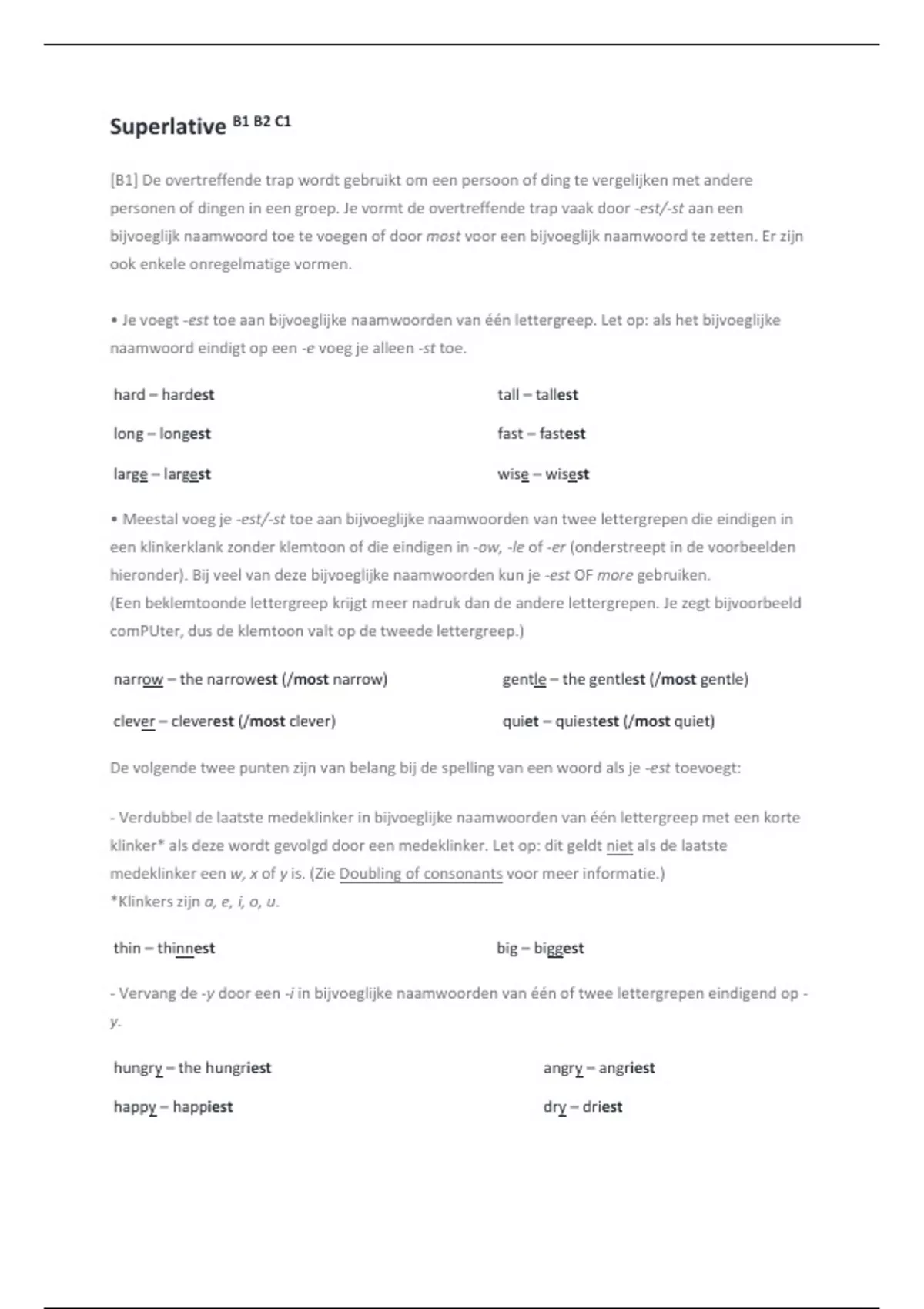 Superlative B1 B2 C1

[B1] De overtreffende trap wordt gebruikt om een persoon of ding te vergelijken met andere personen of dingen in een groep. Je vormt de overtreffende trap vaak door -est/-st aan een bijvoeglijk naamwoord toe te voegen of door most voor een bijvoeglijk naamwoord te zetten. Er zijn ook enkele onregelmatige vormen.

• Je voegt -est toe aan bijvoeglijke naamwoorden van één lettergreep. Let op: als het bijvoeglijke naamwoord eindigt op een -e voeg je alleen -st toe.

hard – hardest

long – longest

large – largest

tall – tallest

fast – fastest

wise – wisest

• Meestal voeg je -est/-st toe aan bijvoeglijke naamwoorden van twee lettergrepen die eindigen in een klinkerklank zonder klemtoon of die eindigen in -ow, -le of -er (onderstreept in de voorbeelden hieronder). Bij veel van deze bijvoeglijke naamwoorden kun je -est OF more gebruiken.
(Een beklemtoonde lettergreep krijgt meer nadruk dan de andere lettergrepen. Je zegt bijvoorbeeld comPUter, dus de klemtoon valt op de tweede lettergreep.)

narrow – the narrowest (/most narrow)

clever – cleverest (/most clever)

gentle – the gentlest (/most gentle)

quiet – quiestest (/most quiet)

De volgende twee punten zijn van belang bij de spelling van een woord als je -est toevoegt:

- Verdubbel de laatste medeklinker in bijvoeglijke naamwoorden van één lettergreep met een korte klinker* als deze wordt gevolgd door een medeklinker. Let op: dit geldt niet als de laatste medeklinker een w, x of y is. (Zie Doubling of consonants voor meer informatie.)
*Klinkers zijn a, e, i, o, u.

thin – thinnest

big – biggest

- Vervang de -y door een -i in bijvoeglijke naamwoorden van één of twee lettergrepen eindigend op -y.

hungry – the hungriest

happy – happiest

angry – angriest

dry – driest